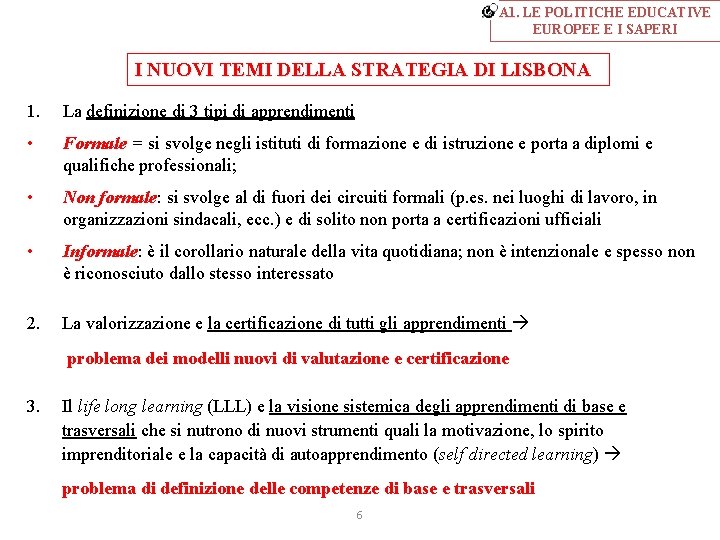 A1. LE POLITICHE EDUCATIVE EUROPEE E I SAPERI

I NUOVI TEMI DELLA STRATEGIA DI LISBONA

1. La definizione di 3 tipi di apprendimenti

• Formale = si svolge negli istituti di formazione e di istruzione e porta a diplomi e qualifiche professionali;

• Non formale: si svolge al di fuori dei circuiti formali (p.es. nei luoghi di lavoro, in organizzazioni sindacali, ecc.) e di solito non porta a certificazioni ufficiali

• Informale: è il corollario naturale della vita quotidiana; non è intenzionale e spesso non è riconosciuto dallo stesso interessato

2. La valorizzazione e la certificazione di tutti gli apprendimenti →

problema dei modelli nuovi di valutazione e certificazione

3. Il life long learning (LLL) e la visione sistemica degli apprendimenti di base e trasversali che si nutrono di nuovi strumenti quali la motivazione, lo spirito imprenditoriale e la capacità di autoapprendimento (self directed learning) →

problema di definizione delle competenze di base e trasversali

6